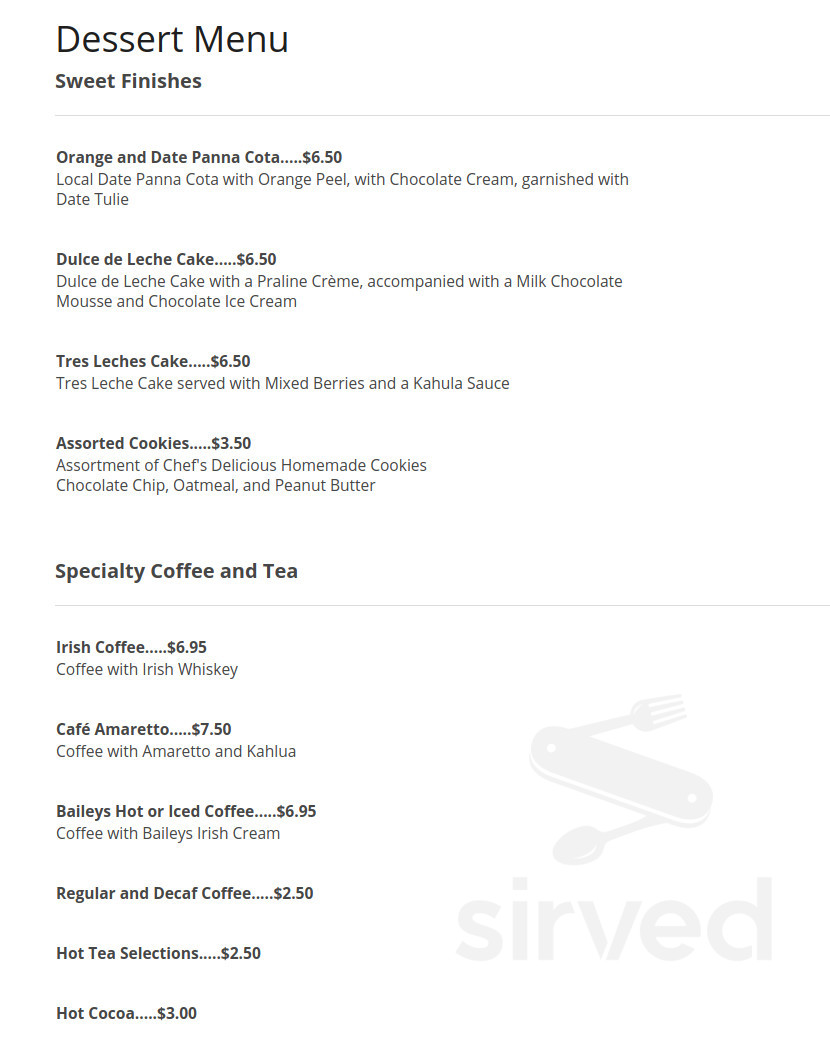 Dessert Menu

Sweet Finishes

Orange and Date Panna Cota.....$6.50
Local Date Panna Cota with Orange Peel, with Chocolate Cream, garnished with Date Tulie

Dulce de Leche Cake.....$6.50
Dulce de Leche Cake with a Praline Crème, accompanied with a Milk Chocolate Mousse and Chocolate Ice Cream

Tres Leches Cake.....$6.50
Tres Leche Cake served with Mixed Berries and a Kahula Sauce

Assorted Cookies.....$3.50
Assortment of Chef's Delicious Homemade Cookies
Chocolate Chip, Oatmeal, and Peanut Butter

Specialty Coffee and Tea

Irish Coffee.....$6.95
Coffee with Irish Whiskey

Café Amaretto.....$7.50
Coffee with Amaretto and Kahlua

Baileys Hot or Iced Coffee.....$6.95
Coffee with Baileys Irish Cream

Regular and Decaf Coffee.....$2.50

Hot Tea Selections.....$2.50

Hot Cocoa.....$3.00

sirved